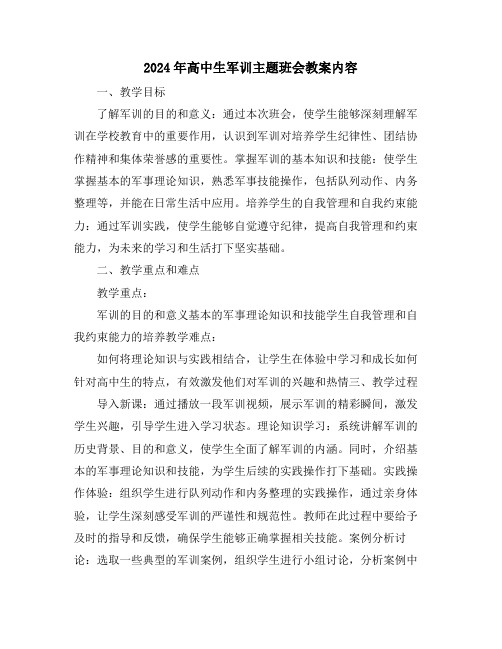 2024年高中生军训主题班会教案内容

一、教学目标

了解军训的目的和意义：通过本次班会，使学生能够深刻理解军训在学校教育中的重要作用，认识到军训对培养学生纪律性、团结协作精神和集体荣誉感的重要性。掌握军训的基本知识和技能：使学生掌握基本的军事理论知识，熟悉军事技能操作，包括队列动作、内务整理等，并能在日常生活中应用。培养学生的自我管理和自我约束能力：通过军训实践，使学生能够自觉遵守纪律，提高自我管理和约束能力，为未来的学习和生活打下坚实基础。

二、教学重点和难点

教学重点：

军训的目的和意义基本的军事理论知识和技能学生自我管理和自我约束能力的培养教学难点：

如何将理论知识与实践相结合，让学生在体验中学习和成长如何针对高中生的特点，有效激发他们对军训的兴趣和热情三、教学过程

导入新课：通过播放一段军训视频，展示军训的精彩瞬间，激发学生兴趣，引导学生进入学习状态。理论知识学习：系统讲解军训的历史背景、目的和意义，使学生全面了解军训的内涵。同时，介绍基本的军事理论知识和技能，为学生后续的实践操作打下基础。实践操作体验：组织学生进行队列动作和内务整理的实践操作，通过亲身体验，让学生深刻感受军训的严谨性和规范性。教师在此过程中要给予及时的指导和反馈，确保学生能够正确掌握相关技能。案例分析讨论：选取一些典型的军训案例，组织学生进行小组讨论，分析案例中